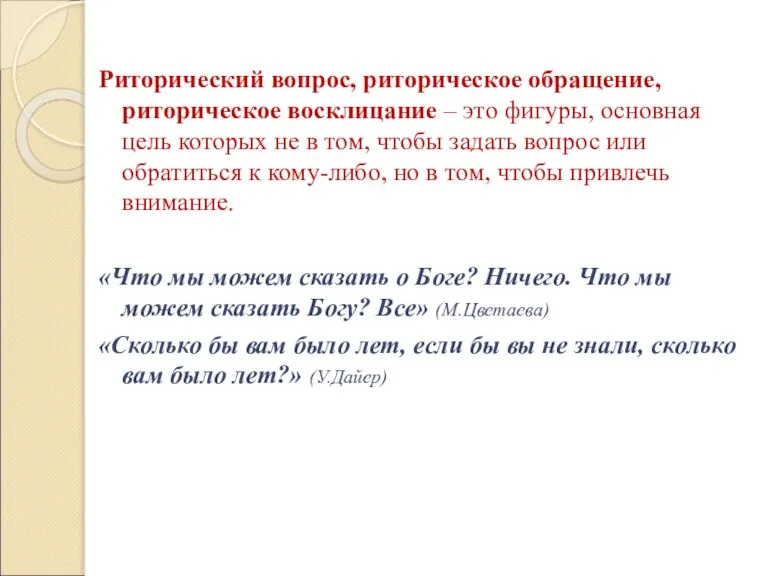 Риторический вопрос, риторическое обращение, риторическое восклицание – это фигуры, основная цель которых не в том, чтобы задать вопрос или обратиться к кому-либо, но в том, чтобы привлечь внимание.

«Что мы можем сказать о Боге? Ничего. Что мы можем сказать Богу? Все» (М.Цветаева)

«Сколько бы вам было лет, если бы вы не знали, сколько вам было лет?» (У.Дайер)